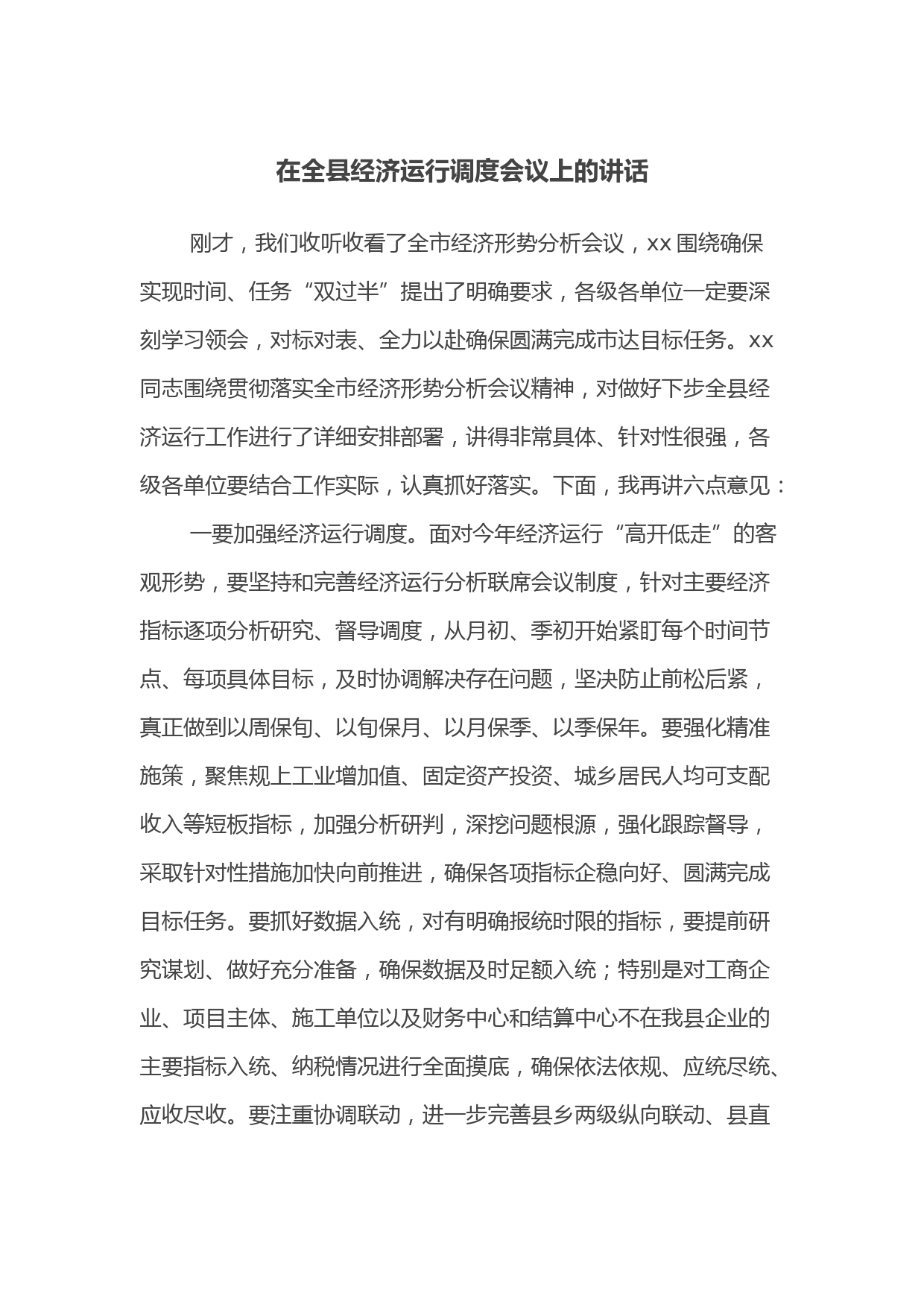 在全县经济运行调度会议上的讲话

刚才，我们收听收看了全市经济形势分析会议，xx围绕确保实现时间、任务“双过半”提出了明确要求，各级各单位一定要深刻学习领会，对标对表、全力以赴确保圆满完成市达目标任务。xx同志围绕贯彻落实全市经济形势分析会议精神，对做好下步全县经济运行工作进行了详细安排部署，讲得非常具体、针对性很强，各级各单位要结合工作实际，认真抓好落实。下面，我再讲六点意见：

一要加强经济运行调度。面对今年经济运行“高开低走”的客观形势，要坚持和完善经济运行分析联席会议制度，针对主要经济指标逐项分析研究、督导调度，从月初、季初开始紧盯每个时间节点、每项具体目标，及时协调解决存在问题，坚决防止前松后紧，真正做到以周保旬、以旬保月、以月保季、以季保年。要强化精准施策，聚焦规上工业增加值、固定资产投资、城乡居民人均可支配收入等短板指标，加强分析研判，深挖问题根源，强化跟踪督导，采取针对性措施加快向前推进，确保各项指标企稳向好、圆满完成目标任务。要抓好数据入统，对有明确报统时限的指标，要提前研究谋划、做好充分准备，确保数据及时足额入统；特别是对工商企业、项目主体、施工单位以及财务中心和结算中心不在我县企业的主要指标入统、纳税情况进行全面摸底，确保依法依规、应统尽统、应收尽收。要注重协调联动，进一步完善县乡两级纵向联动、县直